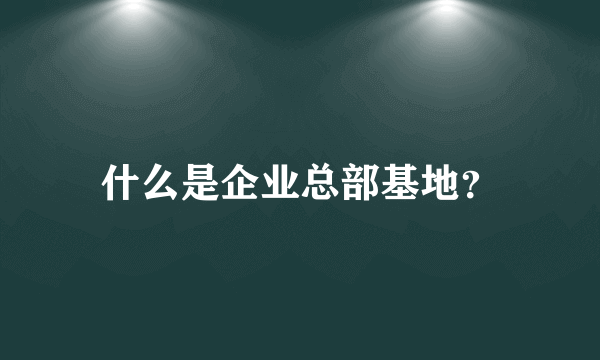 什么是企业总部基地?